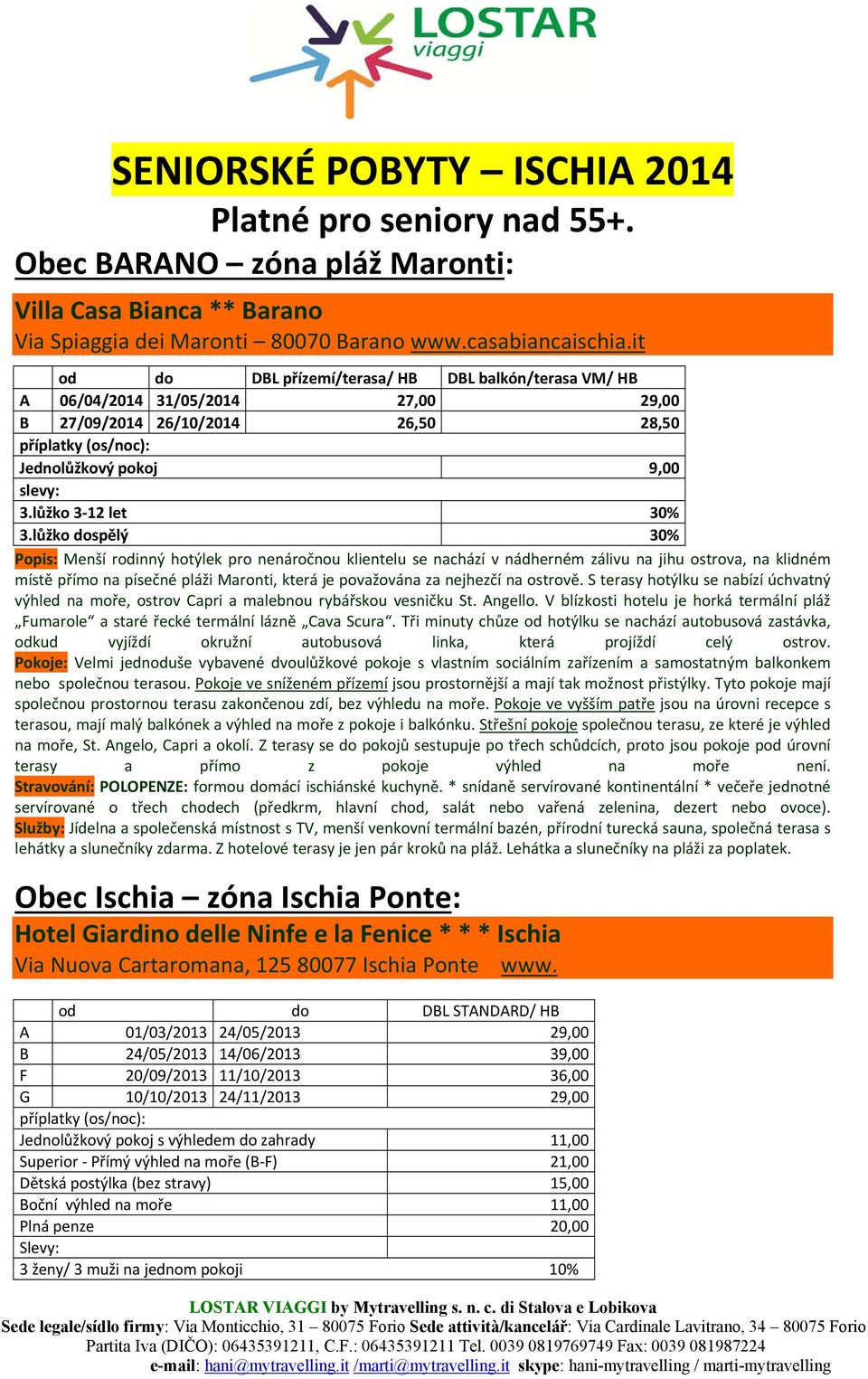 LOSTAR viaggi

SENIORSKÉ POBYTY – ISCHIA 2014

Platné pro seniory nad 55+.

Obec BARANO – zóna pláž Maronti:

Villa Casa Bianca ** Barano
Via Spiaggia dei Maronti – 80070 Barano www.casabiancaischia.it

| | od | do | DBL přízemí/terasa/ HB | DBL balkón/terasa VM/ HB |
|---|---|---|---|---|
| A | 06/04/2014 | 31/05/2014 | 27,00 | 29,00 |
| B | 27/09/2014 | 26/10/2014 | 26,50 | 28,50 |
| příplatky (os/noc): | | | | |
| Jednolůžkový pokoj | | | | 9,00 |
| slevy: | | | | |
| 3.lůžko 3-12 let | | | | 30% |
| 3.lůžko dospělý | | | | 30% |

Popis: Menší rodinný hotýlek pro nenáročnou klientelu se nachází v nádherném zálivu na jihu ostrova, na klidném místě přímo na písečné pláži Maronti, která je považována za nejhezčí na ostrově. S terasy hotýlku se nabízí úchvatný výhled na moře, ostrov Capri a malebnou rybářskou vesničku St. Angello. V blízkosti hotelu je horká termální pláž „Fumarole“ a staré řecké termální lázně „Cava Scura“. Tři minuty chůze od hotýlku se nachází autobusová zastávka, odkud vyjíždí okružní autobusová linka, která projíždí celý ostrov. Pokoje: Velmi jednoduše vybavené dvoulůžkové pokoje s vlastním sociálním zařízením a samostatným balkonkem nebo společnou terasou. Pokoje ve sníženém přízemí jsou prostornější a mají tak možnost přistýlky. Tyto pokoje mají společnou prostornou terasu zakončenou zdí, bez výhledu na moře. Pokoje ve vyšším patře jsou na úrovni recepce s terasou, mají malý balkónek a výhled na moře z pokoje i balkónku. Střešní pokoje společnou terasu, ze které je výhled na moře, St. Angelo, Capri a okolí. Z terasy se do pokojů sestupuje po třech schůdcích, proto jsou pokoje pod úrovní terasy a přímo z pokoje výhled na moře není. Stravování: POLOPENZE: formou domácí ischiánské kuchyně. * snídaně servírované kontinentální * večeře jednotné servírované o třech chodech (předkrm, hlavní chod, salát nebo vařená zelenina, dezert nebo ovoce). Služby: Jídelna a společenská místnost s TV, menší venkovní termální bazén, přírodní turecká sauna, společná terasa s lehátky a slunečníky zdarma. Z hotelové terasy je jen pár kroků na pláž. Lehátka a slunečníky na pláži za poplatek.

Obec Ischia – zóna Ischia Ponte:

Hotel Giardino delle Ninfe e la Fenice * * * Ischia
Via Nuova Cartaromana, 125 80077 Ischia Ponte www.

| | od | do | DBL STANDARD/ HB |
|---|---|---|---|
| A | 01/03/2013 | 24/05/2013 | 29,00 |
| B | 24/05/2013 | 14/06/2013 | 39,00 |
| F | 20/09/2013 | 11/10/2013 | 36,00 |
| G | 10/10/2013 | 24/11/2013 | 29,00 |
| příplatky (os/noc): | | | |
| Jednolůžkový pokoj s výhledem do zahrady | | | 11,00 |
| Superior - Přímý výhled na moře (B-F) | | | 21,00 |
| Dětská postýlka (bez stravy) | | | 15,00 |
| Boční výhled na moře | | | 11,00 |
| Plná penze | | | 20,00 |
| Slevy: | | | |
| 3 ženy/ 3 muži na jednom pokoji | | | 10% |

LOSTAR VIAGGI by Mytravelling s. n. c. di Stalova e Lobikova
Sede legale/sídlo firmy: Via Monticchio, 31 – 80075 Forio Sede attività/kancelář: Via Cardinale Lavitrano, 34 – 80075 Forio
Partita Iva (DIČO): 06435391211, C.F.: 06435391211 Tel. 0039 0819769749 Fax: 0039 081987224
e-mail: hani@mytravelling.it /marti@mytravelling.it skype: hani-mytravelling / marti-mytravelling